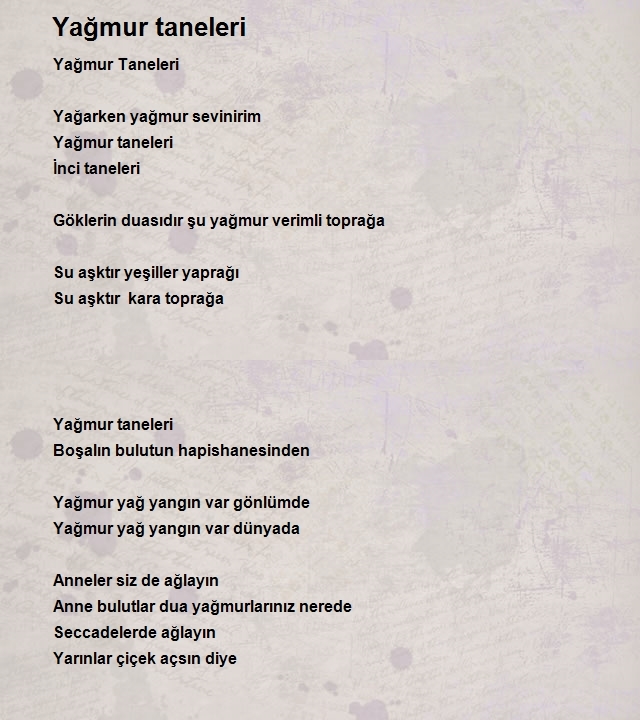 Yağmur taneleri

Yağmur Taneleri

Yağarken yağmur sevinirim
Yağmur taneleri
İnci taneleri

Göklerin duasıdır şu yağmur verimli toprağa

Su aşktır yeşiller yaprağı
Su aşktır kara toprağa

Yağmur taneleri
Boşalın bulutun hapishanesinden

Yağmur yağ yangın var gönlümde
Yağmur yağ yangın var dünyada

Anneler siz de ağlayın
Anne bulutlar dua yağmurlarınız nerede
Seccadelerde ağlayın
Yarınlar çiçek açsın diye